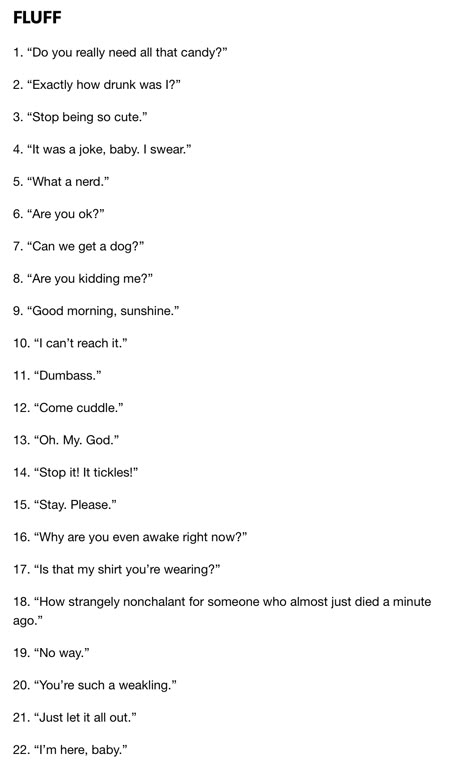 FLUFF

1. “Do you really need all that candy?”

2. “Exactly how drunk was I?”

3. “Stop being so cute.”

4. “It was a joke, baby. I swear.”

5. “What a nerd.”

6. “Are you ok?”

7. “Can we get a dog?”

8. “Are you kidding me?”

9. “Good morning, sunshine.”

10. “I can’t reach it.”

11. “Dumbass.”

12. “Come cuddle.”

13. “Oh. My. God.”

14. “Stop it! It tickles!”

15. “Stay. Please.”

16. “Why are you even awake right now?”

17. “Is that my shirt you’re wearing?”

18. “How strangely nonchalant for someone who almost just died a minute ago.”

19. “No way.”

20. “You’re such a weakling.”

21. “Just let it all out.”

22. “I’m here, baby.”